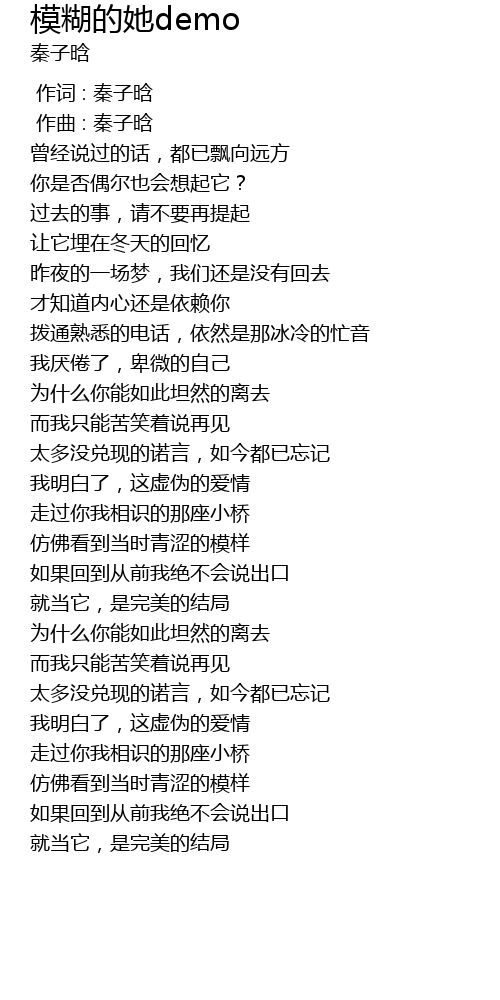 模糊的她demo
秦子晗

作词 : 秦子晗
作曲 : 秦子晗
曾经说过的话，都已飘向远方
你是否偶尔也会想起它？
过去的事，请不要再提起
让它埋在冬天的回忆
昨夜的一场梦，我们还是没有回去
才知道内心还是依赖你
拨通熟悉的电话，依然是那冰冷的忙音
我厌倦了，卑微的自己
为什么你能如此坦然的离去
而我只能苦笑着说再见
太多没兑现的诺言，如今都已忘记
我明白了，这虚伪的爱情
走过你我相识的那座小桥
仿佛看到当时青涩的模样
如果回到从前我绝不会说出口
就当它，是完美的结局
为什么你能如此坦然的离去
而我只能苦笑着说再见
太多没兑现的诺言，如今都已忘记
我明白了，这虚伪的爱情
走过你我相识的那座小桥
仿佛看到当时青涩的模样
如果回到从前我绝不会说出口
就当它，是完美的结局